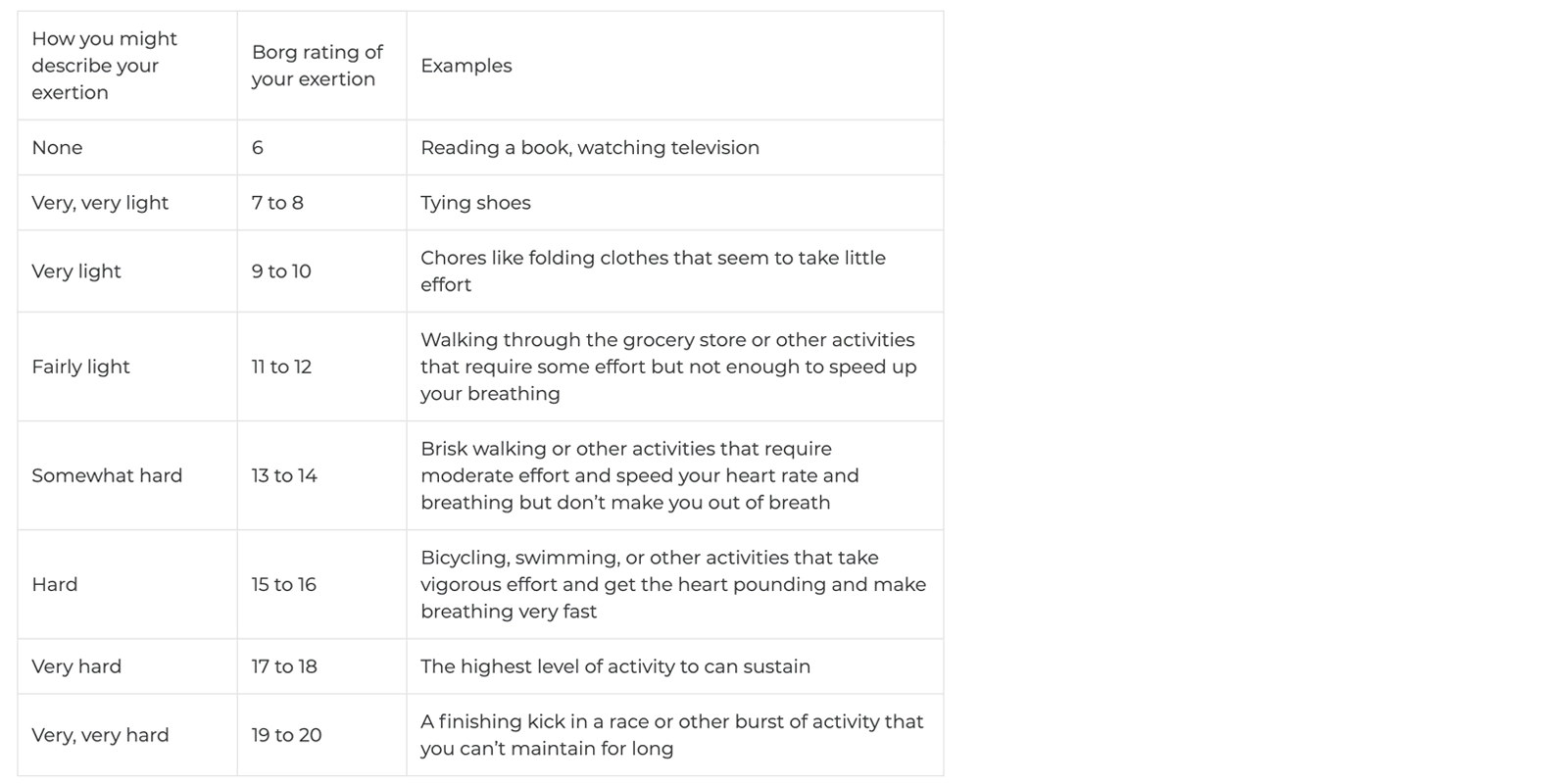 | How you might describe your exertion | Borg rating of your exertion | Examples |
|---|---|---|
| None | 6 | Reading a book, watching television |
| Very, very light | 7 to 8 | Tying shoes |
| Very light | 9 to 10 | Chores like folding clothes that seem to take little effort |
| Fairly light | 11 to 12 | Walking through the grocery store or other activities that require some effort but not enough to speed up your breathing |
| Somewhat hard | 13 to 14 | Brisk walking or other activities that require moderate effort and speed your heart rate and breathing but don't make you out of breath |
| Hard | 15 to 16 | Bicycling, swimming, or other activities that take vigorous effort and get the heart pounding and make breathing very fast |
| Very hard | 17 to 18 | The highest level of activity to can sustain |
| Very, very hard | 19 to 20 | A finishing kick in a race or other burst of activity that you can't maintain for long |